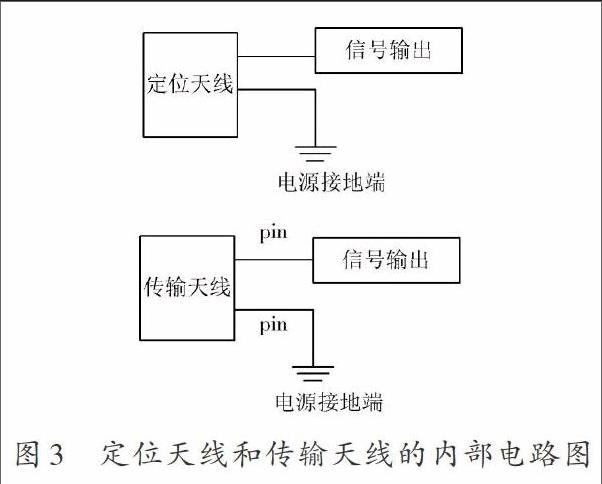 定位天线

信号输出

电源接地端

pin

传输天线

信号输出

pin

电源接地端

图3 定位天线和传输天线的内部电路图